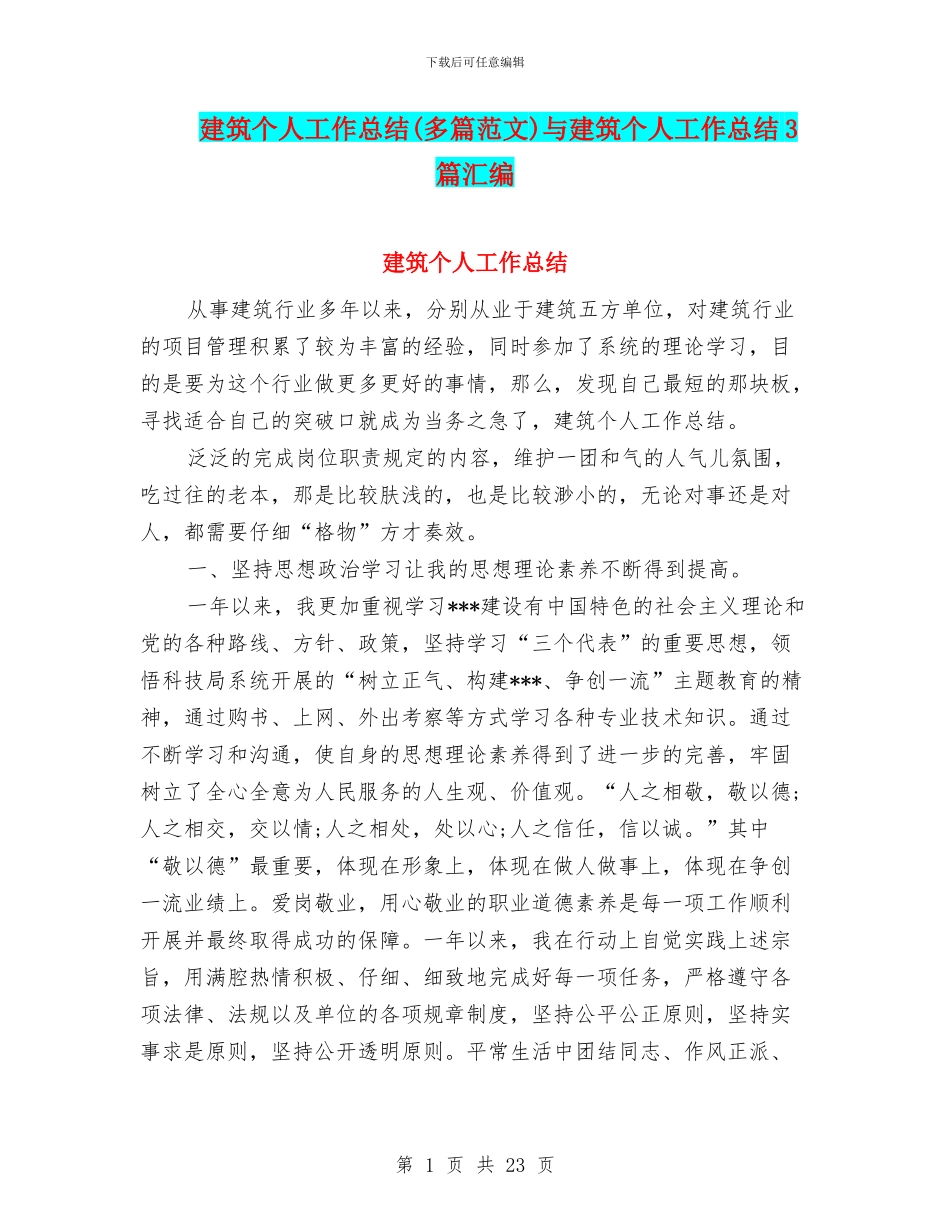 下载后可任意编辑

建筑个人工作总结(多篇范文)与建筑个人工作总结3篇汇编

建筑个人工作总结

从事建筑行业多年以来，分别从业于建筑五方单位，对建筑行业的项目管理积累了较为丰富的经验，同时参加了系统的理论学习，目的是要为这个行业做更多更好的事情，那么，发现自己最短的那块板，寻找适合自己的突破口就成为当务之急了，建筑个人工作总结。

泛泛的完成岗位职责规定的内容，维护一团和气的人气儿氛围，吃过往的老本，那是比较肤浅的，也是比较渺小的，无论对事还是对人，都需要仔细“格物”方才奏效。

一、坚持思想政治学习让我的思想理论素养不断得到提高。

一年以来，我更加重视学习***建设有中国特色的社会主义理论和党的各种路线、方针、政策，坚持学习“三个代表”的重要思想，领悟科技局系统开展的“树立正气、构建***、争创一流”主题教育的精神，通过购书、上网、外出考察等方式学习各种专业技术知识。通过不断学习和沟通，使自身的思想理论素养得到了进一步的完善，牢固树立了全心全意为人民服务的人生观、价值观。“人之相敬，敬以德;人之相交，交以情;人之相处，处以心;人之信任，信以诚。”其中“敬以德”最重要，体现在形象上，体现在做人做事上，体现在争创一流业绩上。爱岗敬业，用心敬业的职业道德素养是每一项工作顺利开展并最终取得成功的保障。一年以来，我在行动上自觉实践上述宗旨，用满腔热情积极、仔细、细致地完成好每一项任务，严格遵守各项法律、法规以及单位的各项规章制度，坚持公平公正原则，坚持实事求是原则，坚持公开透明原则。平常生活中团结同志、作风正派、

第 1 页 共 23 页